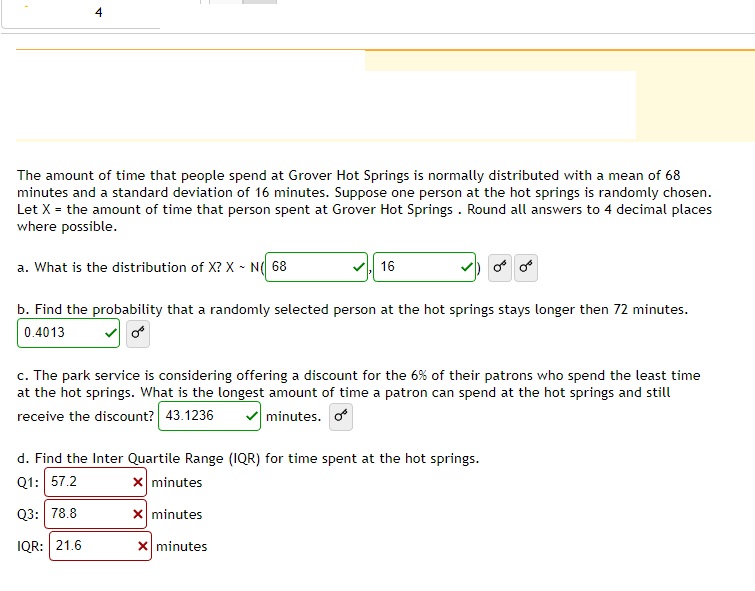 4

The amount of time that people spend at Grover Hot Springs is normally distributed with a mean of 68 minutes and a standard deviation of 16 minutes. Suppose one person at the hot springs is randomly chosen. Let X = the amount of time that person spent at Grover Hot Springs . Round all answers to 4 decimal places where possible.

a. What is the distribution of X? X ~ N( 68 , 16 )

b. Find the probability that a randomly selected person at the hot springs stays longer then 72 minutes.
0.4013

c. The park service is considering offering a discount for the 6% of their patrons who spend the least time at the hot springs. What is the longest amount of time a patron can spend at the hot springs and still receive the discount? 43.1236 minutes.

d. Find the Inter Quartile Range (IQR) for time spent at the hot springs.
Q1: 57.2 minutes
Q3: 78.8 minutes
IQR: 21.6 minutes